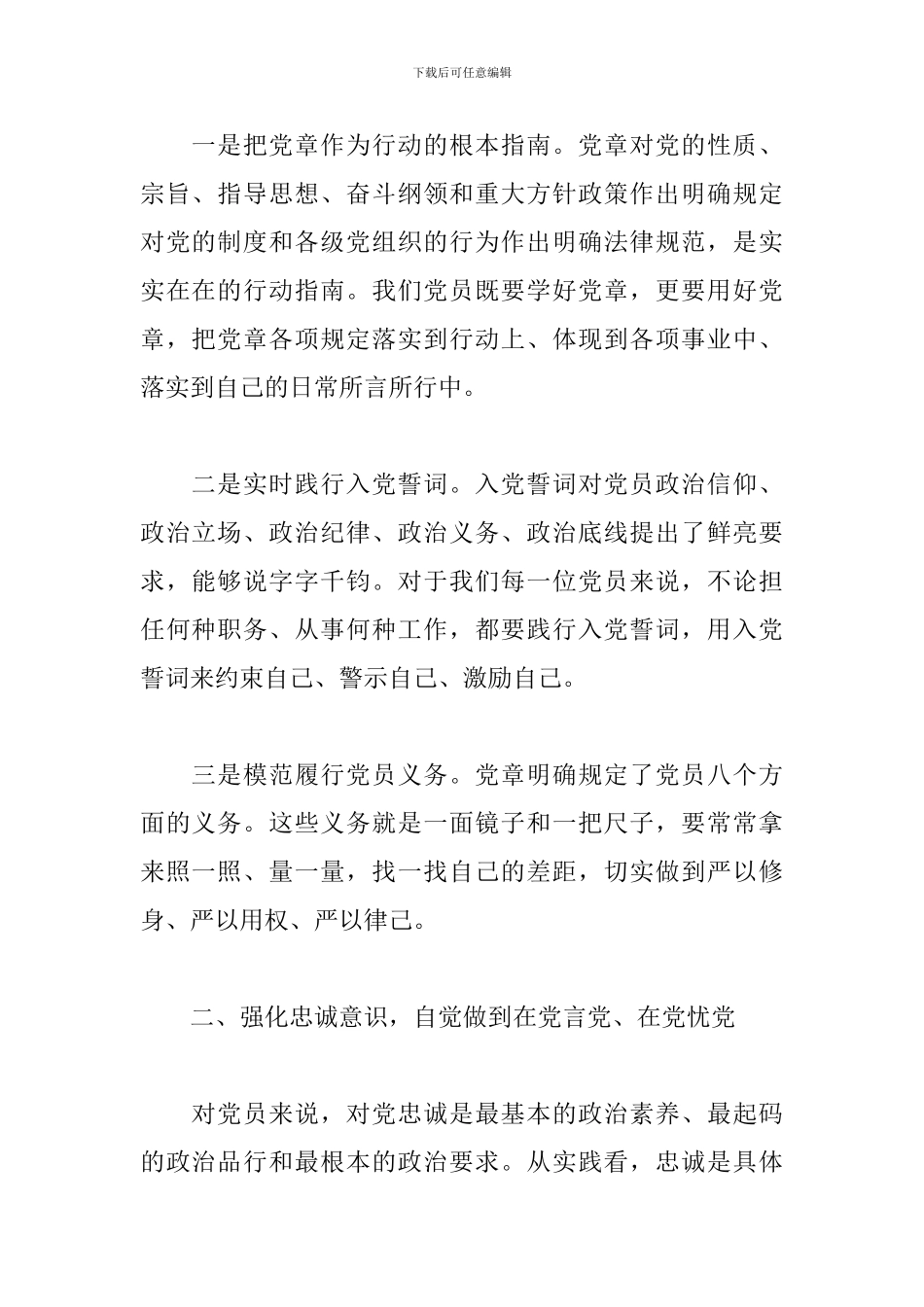 下载后可任意编辑

一是把党章作为行动的根本指南。党章对党的性质、宗旨、指导思想、奋斗纲领和重大方针政策作出明确规定对党的制度和各级党组织的行为作出明确法律规范，是实实在在的行动指南。我们党员既要学好党章，更要用好党章，把党章各项规定落实到行动上、体现到各项事业中、落实到自己的日常所言所行中。

二是实时践行入党誓词。入党誓词对党员政治信仰、政治立场、政治纪律、政治义务、政治底线提出了鲜亮要求，能够说字字千钧。对于我们每一位党员来说，不论担任何种职务、从事何种工作，都要践行入党誓词，用入党誓词来约束自己、警示自己、激励自己。

三是模范履行党员义务。党章明确规定了党员八个方面的义务。这些义务就是一面镜子和一把尺子，要常常拿来照一照、量一量，找一找自己的差距，切实做到严以修身、严以用权、严以律己。

二、强化忠诚意识，自觉做到在党言党、在党忧党

对党员来说，对党忠诚是最基本的政治素养、最起码的政治品行和最根本的政治要求。从实践看，忠诚是具体